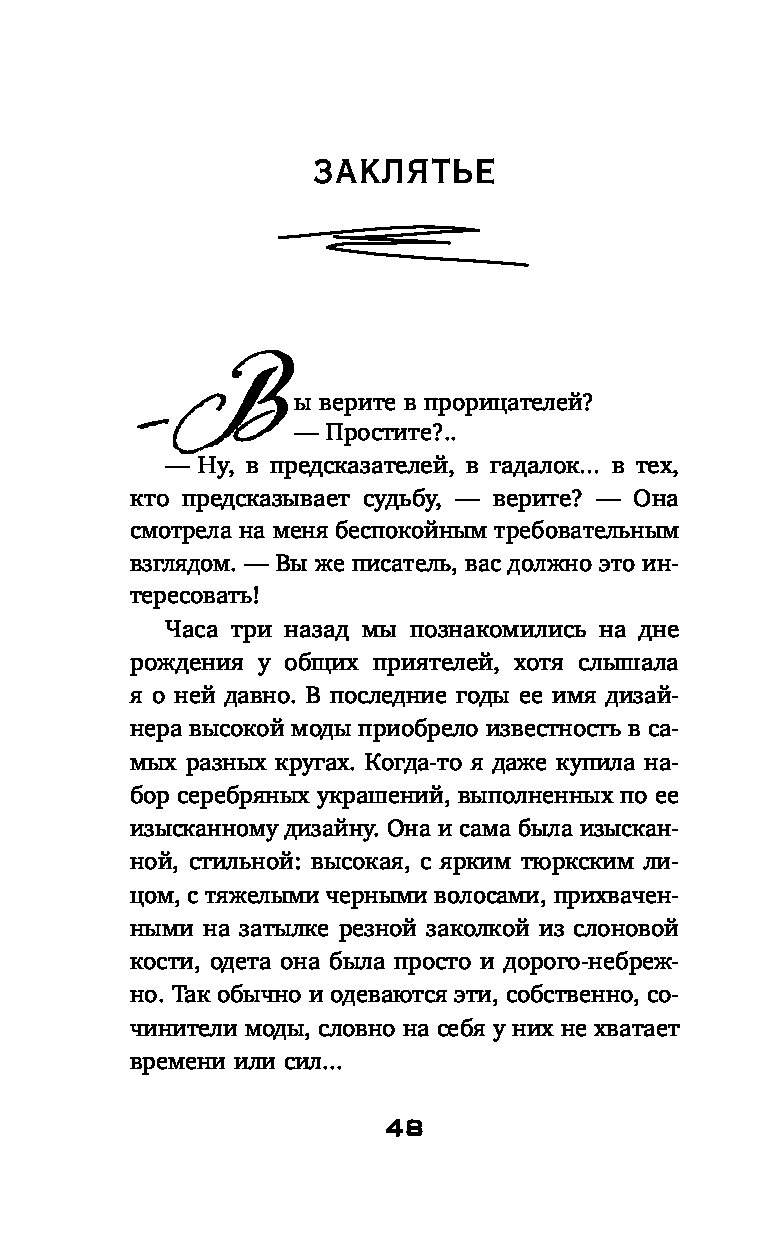 ЗАКЛЯТЬЕ

— Вы верите в прорицателей?

— Простите?..

— Ну, в предсказателей, в гадалок... в тех, кто предсказывает судьбу, — верите? — Она смотрела на меня беспокойным требовательным взглядом. — Вы же писатель, вас должно это интересовать!

Часа три назад мы познакомились на дне рождения у общих приятелей, хотя слышала я о ней давно. В последние годы ее имя дизайнера высокой моды приобрело известность в самых разных кругах. Когда-то я даже купила набор серебряных украшений, выполненных по ее изысканному дизайну. Она и сама была изысканной, стильной: высокая, с ярким тюркским лицом, с тяжелыми черными волосами, прихваченными на затылке резной заколкой из слоновой кости, одета она была просто и дорого-небрежно. Так обычно и одеваются эти, собственно, сочинители моды, словно на себя у них не хватает времени или сил...

48